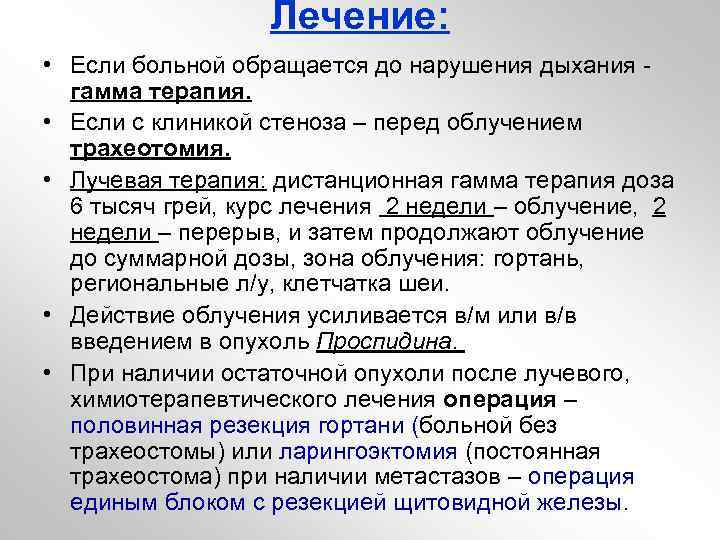 Лечение:

• Если больной обращается до нарушения дыхания - гамма терапия.

• Если с клиникой стеноза – перед облучением трахеотомия.

• Лучевая терапия: дистанционная гамма терапия доза 6 тысяч грей, курс лечения 2 недели – облучение, 2 недели – перерыв, и затем продолжают облучение до суммарной дозы, зона облучения: гортань, региональные л/у, клетчатка шеи.

• Действие облучения усиливается в/м или в/в введением в опухоль Проспидина.

• При наличии остаточной опухоли после лучевого, химиотерапевтического лечения операция – половинная резекция гортани (больной без трахеостомы) или ларингоэктомия (постоянная трахеостома) при наличии метастазов – операция единым блоком с резекцией щитовидной железы.